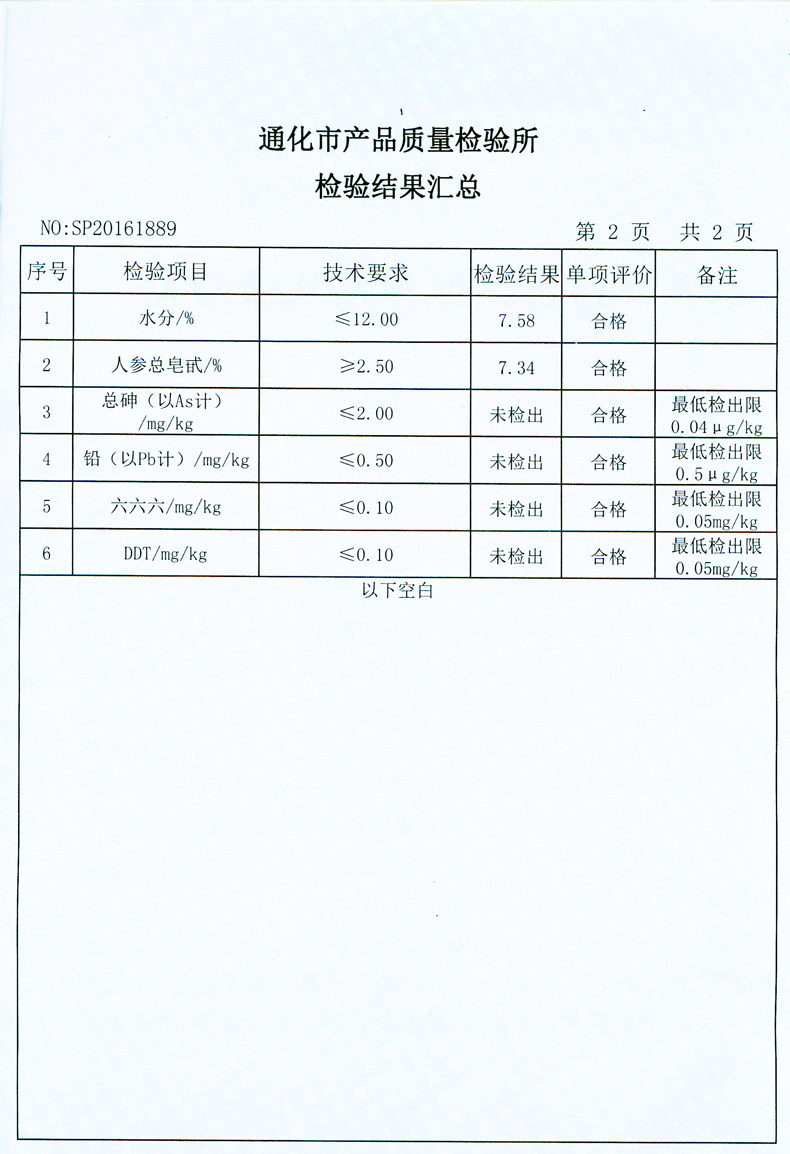 通化市产品质量检验所

检验结果汇总

NO:SP20161889 第 2 页 共 2 页

| 序号 | 检验项目 | 技术要求 | 检验结果 | 单项评价 | 备注 |
|---|---|---|---|---|---|
| 1 | 水分/% | ≤12.00 | 7.58 | 合格 | |
| 2 | 人参总皂甙/% | ≥2.50 | 7.34 | 合格 | |
| 3 | 总砷（以As计）/mg/kg | ≤2.00 | 未检出 | 合格 | 最低检出限 0.04μg/kg |
| 4 | 铅（以Pb计）/mg/kg | ≤0.50 | 未检出 | 合格 | 最低检出限 0.5μg/kg |
| 5 | 六六六/mg/kg | ≤0.10 | 未检出 | 合格 | 最低检出限 0.05mg/kg |
| 6 | DDT/mg/kg | ≤0.10 | 未检出 | 合格 | 最低检出限 0.05mg/kg |

以下空白